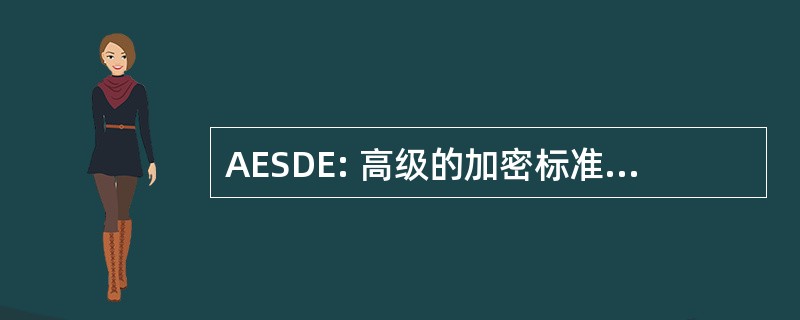 AESDE: 高级的加密标准...